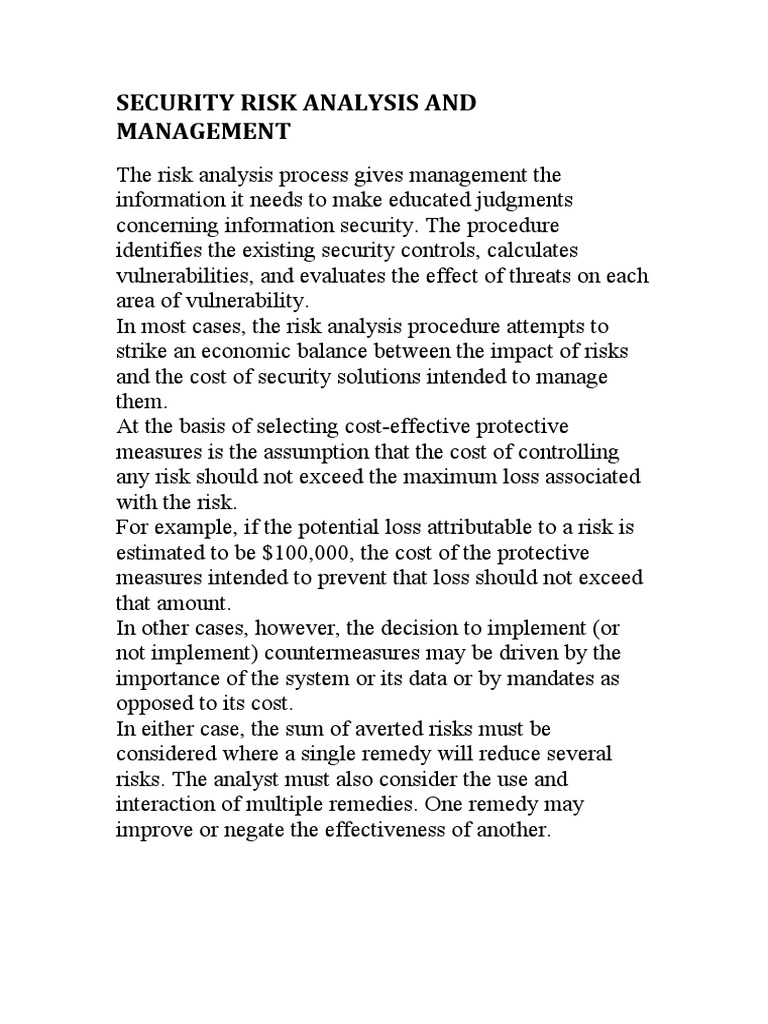 SECURITY RISK ANALYSIS AND MANAGEMENT

The risk analysis process gives management the information it needs to make educated judgments concerning information security. The procedure identifies the existing security controls, calculates vulnerabilities, and evaluates the effect of threats on each area of vulnerability.
In most cases, the risk analysis procedure attempts to strike an economic balance between the impact of risks and the cost of security solutions intended to manage them.
At the basis of selecting cost-effective protective measures is the assumption that the cost of controlling any risk should not exceed the maximum loss associated with the risk.
For example, if the potential loss attributable to a risk is estimated to be \$100,000, the cost of the protective measures intended to prevent that loss should not exceed that amount.
In other cases, however, the decision to implement (or not implement) countermeasures may be driven by the importance of the system or its data or by mandates as opposed to its cost.
In either case, the sum of averted risks must be considered where a single remedy will reduce several risks. The analyst must also consider the use and interaction of multiple remedies. One remedy may improve or negate the effectiveness of another.